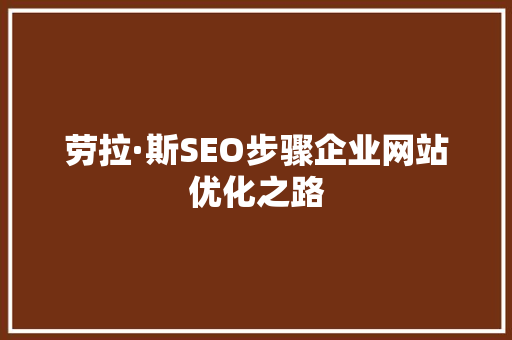 劳拉·斯SEO步骤企业网站优化之路